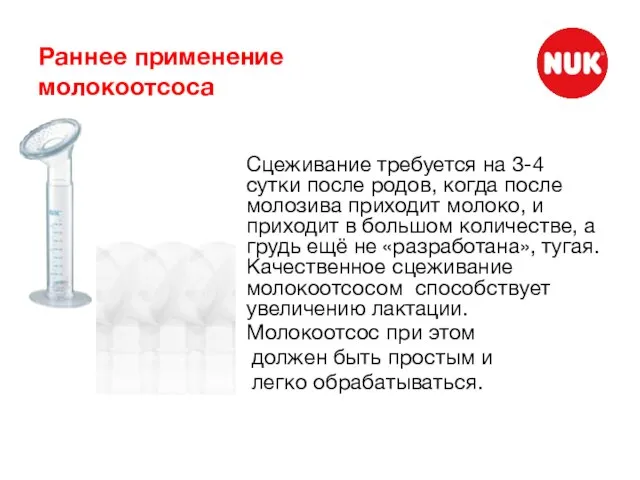 Раннее применение молокоотсоса

NUK

Сцеживание требуется на 3-4 сутки после родов, когда после молозива приходит молоко, и приходит в большом количестве, а грудь ещё не «разработана», тугая. Качественное сцеживание молокоотсосом способствует увеличению лактации.
Молокоотсос при этом должен быть простым и легко обрабатываться.